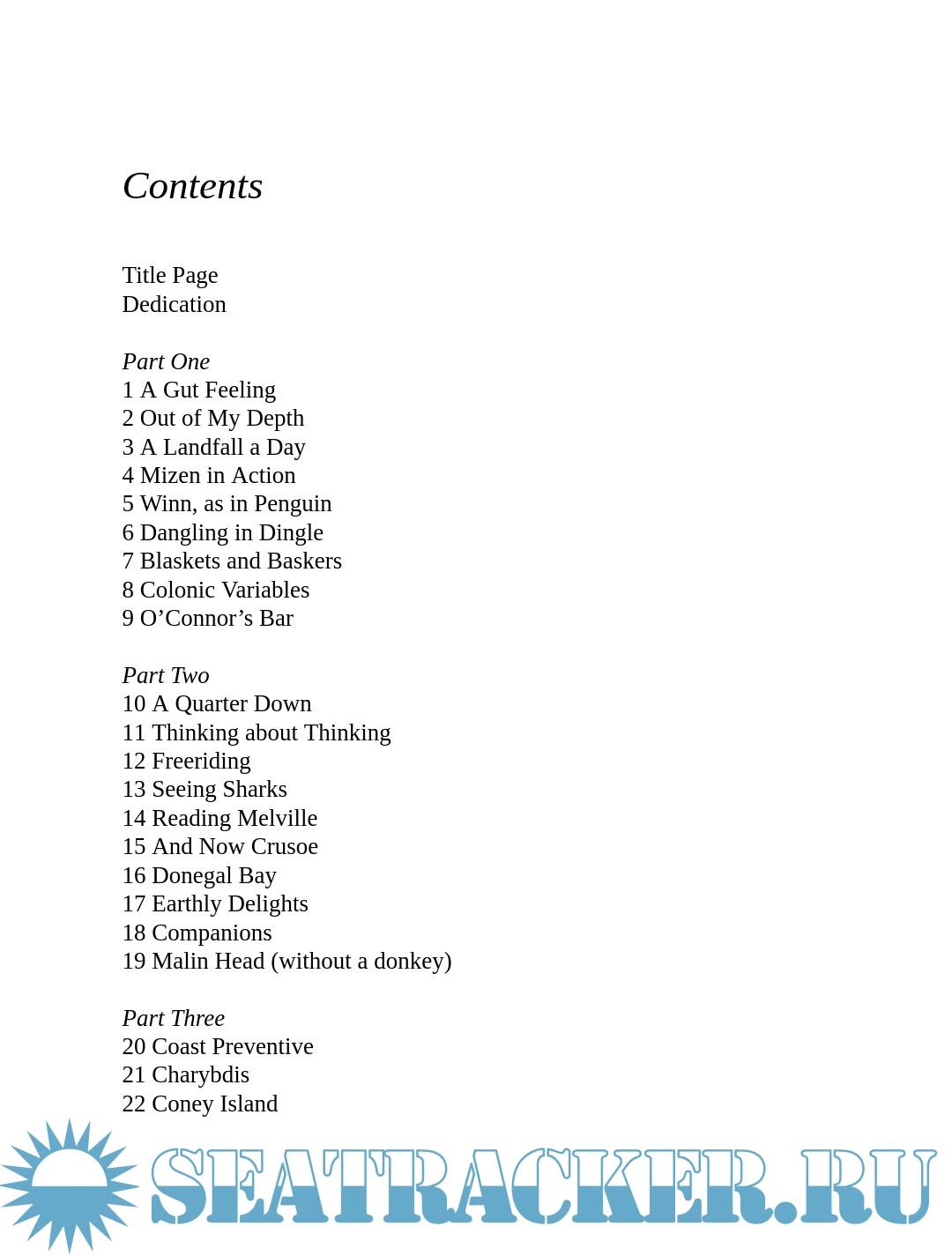 Contents

Title Page
Dedication

Part One
1 A Gut Feeling
2 Out of My Depth
3 A Landfall a Day
4 Mizen in Action
5 Winn, as in Penguin
6 Dangling in Dingle
7 Blaskets and Baskers
8 Colonic Variables
9 O'Connor's Bar

Part Two
10 A Quarter Down
11 Thinking about Thinking
12 Freeriding
13 Seeing Sharks
14 Reading Melville
15 And Now Crusoe
16 Donegal Bay
17 Earthly Delights
18 Companions
19 Malin Head (without a donkey)

Part Three
20 Coast Preventive
21 Charybdis
22 Coney Island

SEATRACKER.RU